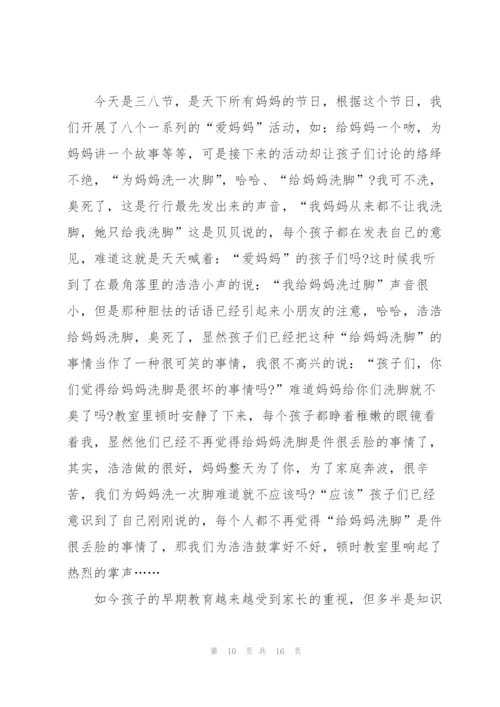 今天是三八节，是天下所有妈妈的节日，根据这个节日，我们开展了八个一系列的“爱妈妈”活动，如：给妈妈一个吻，为妈妈讲一个故事等等，可是接下来的活动却让孩子们讨论的络绎不绝，“为妈妈洗一次脚”，哈哈、“给妈妈洗脚”?我可不洗，臭死了，这是行行最先发出来的声音，“我妈妈从来都不让我洗脚，她只给我洗脚”这是贝贝说的，每个孩子都在发表自己的意见，难道这就是天天喊着：“爱妈妈”的孩子们吗?这时候我听到了在最角落里的浩浩小声的说：“我给妈妈洗过脚”声音很小，但是那种胆怯的话语已经引起来小朋友的注意，哈哈，浩浩给妈妈洗脚，臭死了，显然孩子们已经把这种“给妈妈洗脚”的事情当作了一种很可笑的事情，我很不高兴的说：“孩子们，你们觉得给妈妈洗脚是很坏的事情吗?”难道妈妈给你们洗脚就不臭了吗?教室里顿时安静了下来，每个孩子都睁着稚嫩的眼镜看着我，显然他们已经不再觉得给妈妈洗脚是件很丢脸的事情了，其实，浩浩做的很好，妈妈整天为了你，为了家庭奔波，很辛苦，我们为妈妈洗一次脚难道就不应该吗?“应该”孩子们已经意识到了自己刚刚说的，每个人都不再觉得“给妈妈洗脚”是件很丢脸的事情了，那我们为浩浩鼓掌好不好，顿时教室里响起了热烈的掌声……

如今孩子的早期教育越来越受到家长的重视，但多半是知识

第 10 页 共 16 页